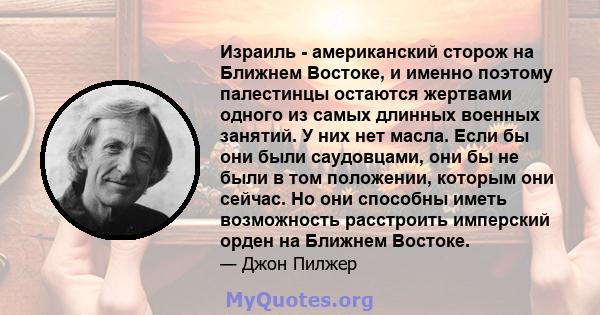 Израиль - американский сторож на Ближнем Востоке, и именно поэтому палестинцы остаются жертвами одного из самых длинных военных занятий. У них нет масла. Если бы они были саудовцами, они бы не были в том положении, которым они сейчас. Но они способны иметь возможность расстроить имперский орден на Ближнем Востоке.

— Джон Пилжер

MyQuotes.org